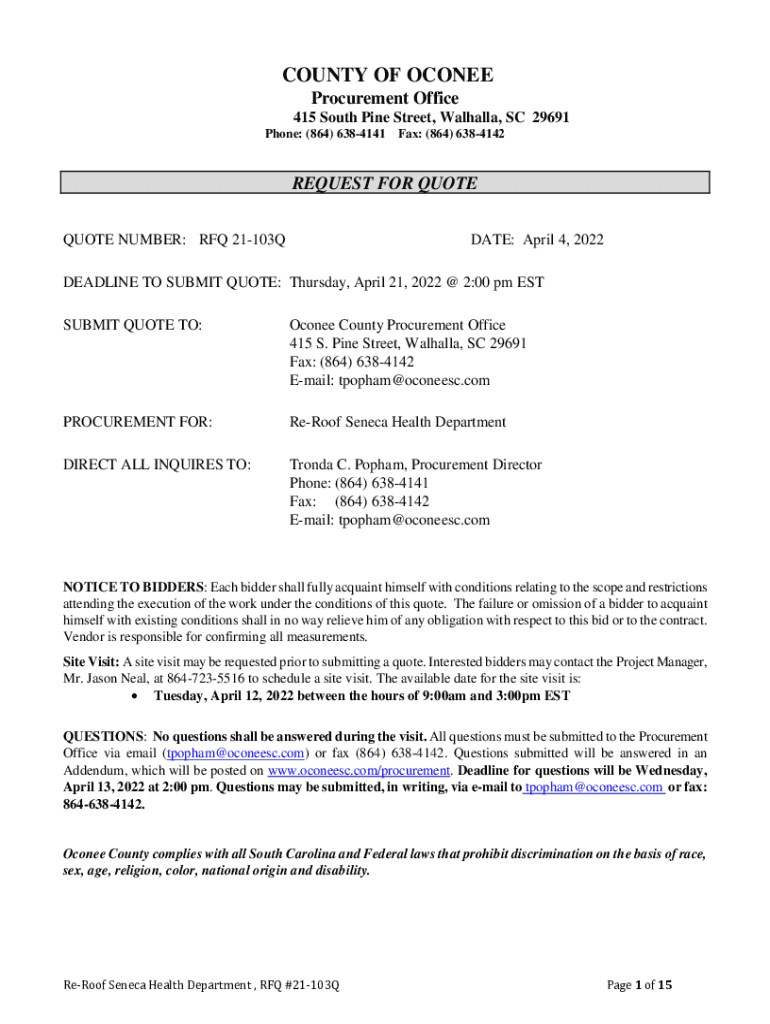 COUNTY OF OCONEE
Procurement Office
415 South Pine Street, Walhalla, SC 29691
Phone: (864) 638-4141 Fax: (864) 638-4142

REQUEST FOR QUOTE

QUOTE NUMBER: RFQ 21-103Q

DATE: April 4, 2022

DEADLINE TO SUBMIT QUOTE: Thursday, April 21, 2022 @ 2:00 pm EST

SUBMIT QUOTE TO: Oconee County Procurement Office
415 S. Pine Street, Walhalla, SC 29691
Fax: (864) 638-4142
E-mail: tpopham@oconeesc.com

PROCUREMENT FOR: Re-Roof Seneca Health Department

DIRECT ALL INQUIRES TO: Tronda C. Popham, Procurement Director
Phone: (864) 638-4141
Fax: (864) 638-4142
E-mail: tpopham@oconeesc.com

NOTICE TO BIDDERS: Each bidder shall fully acquaint himself with conditions relating to the scope and restrictions attending the execution of the work under the conditions of this quote. The failure or omission of a bidder to acquaint himself with existing conditions shall in no way relieve him of any obligation with respect to this bid or to the contract. Vendor is responsible for confirming all measurements.

Site Visit: A site visit may be requested prior to submitting a quote. Interested bidders may contact the Project Manager, Mr. Jason Neal, at 864-723-5516 to schedule a site visit. The available date for the site visit is:
• Tuesday, April 12, 2022 between the hours of 9:00am and 3:00pm EST

QUESTIONS: No questions shall be answered during the visit. All questions must be submitted to the Procurement Office via email (tpopham@oconeesc.com) or fax (864) 638-4142. Questions submitted will be answered in an Addendum, which will be posted on www.oconeesc.com/procurement. Deadline for questions will be Wednesday, April 13, 2022 at 2:00 pm. Questions may be submitted, in writing, via e-mail to tpopham@oconeesc.com or fax: 864-638-4142.

Oconee County complies with all South Carolina and Federal laws that prohibit discrimination on the basis of race, sex, age, religion, color, national origin and disability.

Re-Roof Seneca Health Department , RFQ #21-103Q

Page 1 of 15